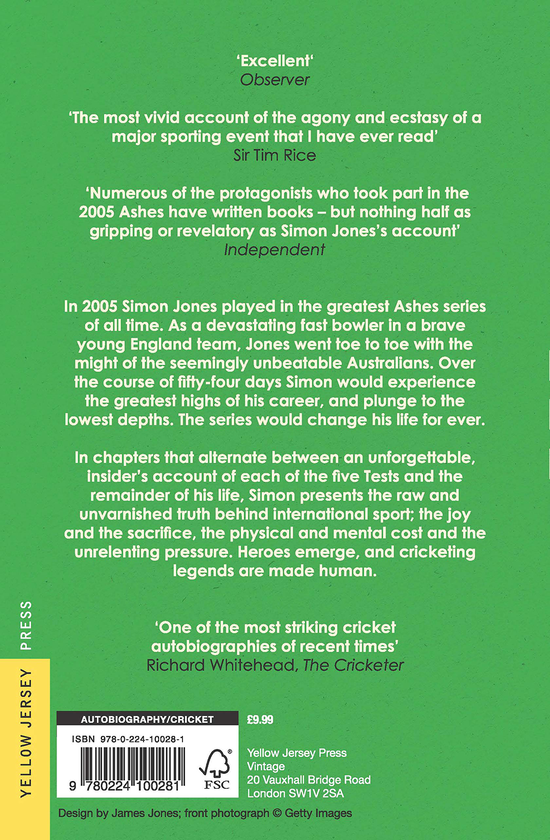 'Excellent'
Observer

'The most vivid account of the agony and ecstasy of a major sporting event that I have ever read'
Sir Tim Rice

'Numerous of the protagonists who took part in the 2005 Ashes have written books – but nothing half as gripping or revelatory as Simon Jones's account'
Independent

In 2005 Simon Jones played in the greatest Ashes series of all time. As a devastating fast bowler in a brave young England team, Jones went toe to toe with the might of the seemingly unbeatable Australians. Over the course of fifty-four days Simon would experience the greatest highs of his career, and plunge to the lowest depths. The series would change his life for ever.

In chapters that alternate between an unforgettable, insider's account of each of the five Tests and the remainder of his life, Simon presents the raw and unvarnished truth behind international sport; the joy and the sacrifice, the physical and mental cost and the unrelenting pressure. Heroes emerge, and cricketing legends are made human.

'One of the most striking cricket autobiographies of recent times'
Richard Whitehead, The Cricketer

YELLOW JERSEY PRESS

AUTOBIOGRAPHY/CRICKET
£9.99

ISBN 978-0-224-10028-1

9 780224 100281

FSC

Yellow Jersey Press
Vintage
20 Vauxhall Bridge Road
London SW1V 2SA

Design by James Jones; front photograph © Getty Images